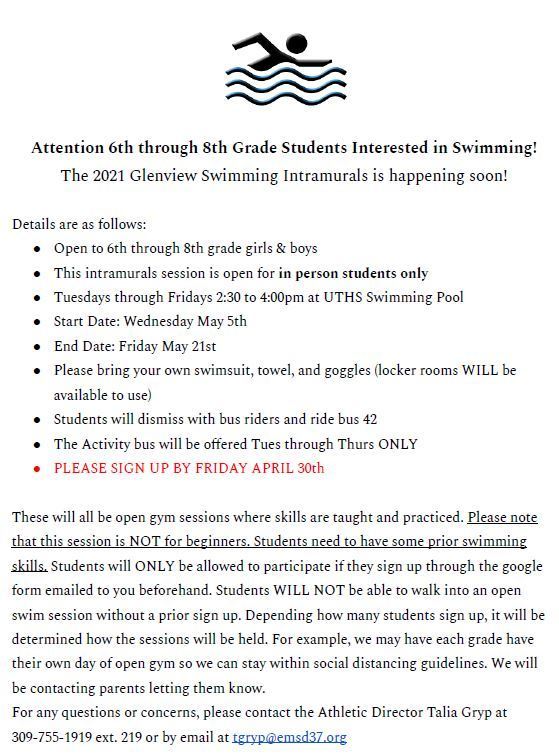 Attention 6th through 8th Grade Students Interested in Swimming!
The 2021 Glenview Swimming Intramurals is happening soon!

Details are as follows:
- Open to 6th through 8th grade girls & boys
- This intramurals session is open for in person students only
- Tuesdays through Fridays 2:30 to 4:00pm at UTHS Swimming Pool
- Start Date: Wednesday May 5th
- End Date: Friday May 21st
- Please bring your own swimsuit, towel, and goggles (locker rooms WILL be available to use)
- Students will dismiss with bus riders and ride bus 42
- The Activity bus will be offered Tues through Thurs ONLY
- PLEASE SIGN UP BY FRIDAY APRIL 30th

These will all be open gym sessions where skills are taught and practiced. Please note that this session is NOT for beginners. Students need to have some prior swimming skills. Students will ONLY be allowed to participate if they sign up through the google form emailed to you beforehand. Students WILL NOT be able to walk into an open swim session without a prior sign up. Depending how many students sign up, it will be determined how the sessions will be held. For example, we may have each grade have their own day of open gym so we can stay within social distancing guidelines. We will be contacting parents letting them know.
For any questions or concerns, please contact the Athletic Director Talia Gryp at 309-755-1919 ext. 219 or by email at tgryp@emsd37.org